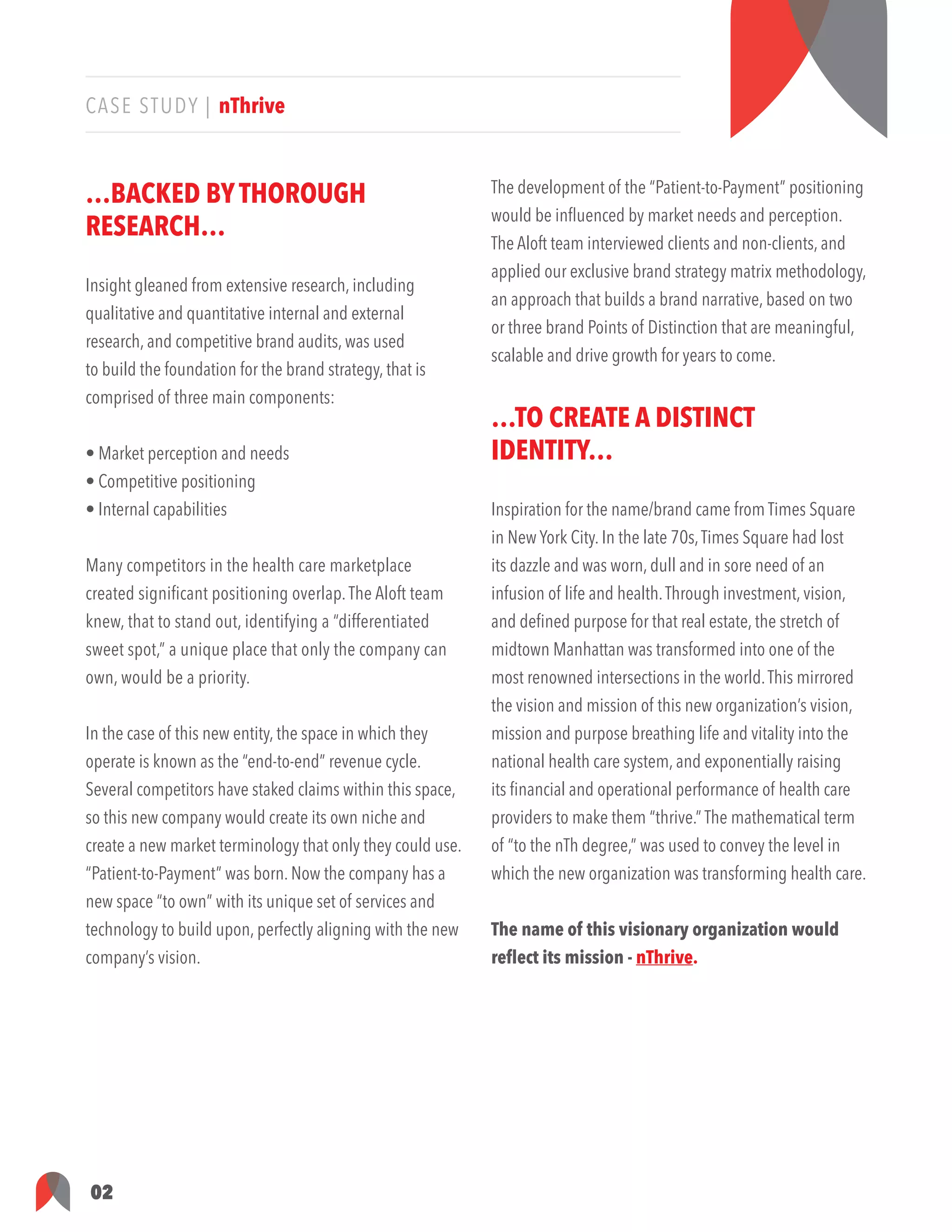 CASE STUDY | nThrive

...BACKED BY THOROUGH RESEARCH...

Insight gleaned from extensive research, including qualitative and quantitative internal and external research, and competitive brand audits, was used to build the foundation for the brand strategy, that is comprised of three main components:

• Market perception and needs
• Competitive positioning
• Internal capabilities

Many competitors in the health care marketplace created significant positioning overlap. The Aloft team knew, that to stand out, identifying a "differentiated sweet spot," a unique place that only the company can own, would be a priority.

In the case of this new entity, the space in which they operate is known as the "end-to-end" revenue cycle. Several competitors have staked claims within this space, so this new company would create its own niche and create a new market terminology that only they could use. "Patient-to-Payment" was born. Now the company has a new space "to own" with its unique set of services and technology to build upon, perfectly aligning with the new company's vision.

The development of the "Patient-to-Payment" positioning would be influenced by market needs and perception. The Aloft team interviewed clients and non-clients, and applied our exclusive brand strategy matrix methodology, an approach that builds a brand narrative, based on two or three brand Points of Distinction that are meaningful, scalable and drive growth for years to come.

...TO CREATE A DISTINCT IDENTITY...

Inspiration for the name/brand came from Times Square in New York City. In the late 70s, Times Square had lost its dazzle and was worn, dull and in sore need of an infusion of life and health. Through investment, vision, and defined purpose for that real estate, the stretch of midtown Manhattan was transformed into one of the most renowned intersections in the world. This mirrored the vision and mission of this new organization's vision, mission and purpose breathing life and vitality into the national health care system, and exponentially raising its financial and operational performance of health care providers to make them "thrive." The mathematical term of "to the nTh degree," was used to convey the level in which the new organization was transforming health care.

The name of this visionary organization would reflect its mission - nThrive.

02